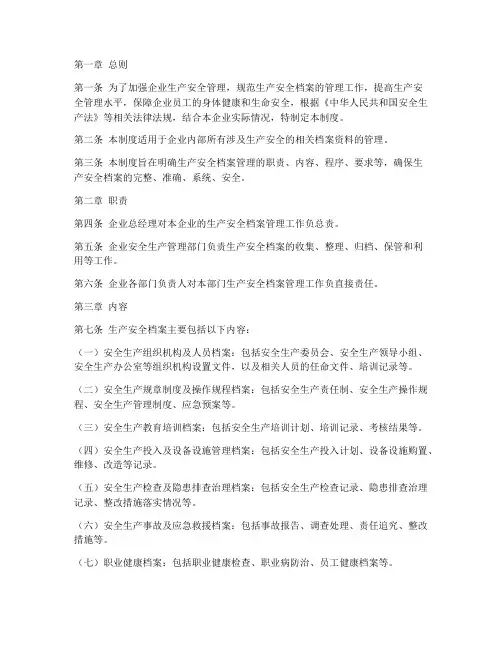 第一章 总则

第一条 为了加强企业生产安全管理，规范生产安全档案的管理工作，提高生产安全管理水平，保障企业员工的身体健康和生命安全，根据《中华人民共和国安全生产法》等相关法律法规，结合本企业实际情况，特制定本制度。

第二条 本制度适用于企业内部所有涉及生产安全的相关档案资料的管理。

第三条 本制度旨在明确生产安全档案管理的职责、内容、程序、要求等，确保生产安全档案的完整、准确、系统、安全。

第二章 职责

第四条 企业总经理对本企业的生产安全档案管理工作负总责。

第五条 企业安全生产管理部门负责生产安全档案的收集、整理、归档、保管和利用等工作。

第六条 企业各部门负责人对本部门生产安全档案管理工作负直接责任。

第三章 内容

第七条 生产安全档案主要包括以下内容：

（一）安全生产组织机构及人员档案：包括安全生产委员会、安全生产领导小组、安全生产办公室等组织机构设置文件，以及相关人员的任命文件、培训记录等。

（二）安全生产规章制度及操作规程档案：包括安全生产责任制、安全生产操作规程、安全生产管理制度、应急预案等。

（三）安全生产教育培训档案：包括安全生产培训计划、培训记录、考核结果等。

（四）安全生产投入及设备设施管理档案：包括安全生产投入计划、设备设施购置、维修、改造等记录。

（五）安全生产检查及隐患排查治理档案：包括安全生产检查记录、隐患排查治理记录、整改措施落实情况等。

（六）安全生产事故及应急救援档案：包括事故报告、调查处理、责任追究、整改措施等。

（七）职业健康档案：包括职业健康检查、职业病防治、员工健康档案等。